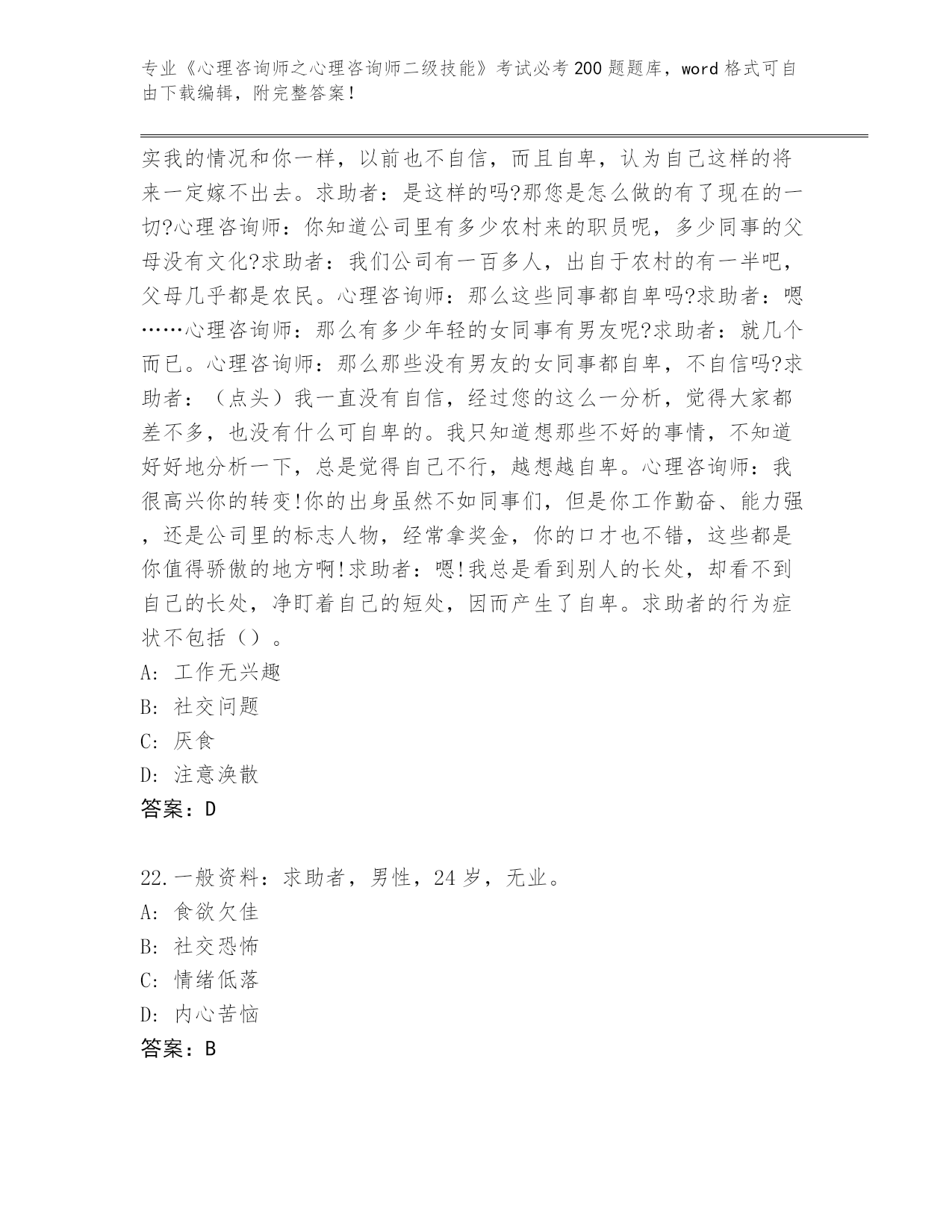 专业《心理咨询师之心理咨询师二级技能》考试必考200题题库，word格式可自由下载编辑，附完整答案！

实我的情况和你一样，以前也不自信，而且自卑，认为自己这样的将来一定嫁不出去。求助者：是这样的吗?那您是怎么做的有了现在的一切?心理咨询师：你知道公司里有多少农村来的职员呢，多少同事的父母没有文化?求助者：我们公司有一百多人，出自于农村的有一半吧，父母几乎都是农民。心理咨询师：那么这些同事都自卑吗?求助者：嗯……心理咨询师：那么有多少年轻的女同事有男友呢?求助者：就几个而已。心理咨询师：那么那些没有男友的女同事都自卑，不自信吗?求助者：（点头）我一直没有自信，经过您的这么一分析，觉得大家都差不多，也没有什么可自卑的。我只知道想那些不好的事情，不知道好好地分析一下，总是觉得自己不行，越想越自卑。心理咨询师：我很高兴你的转变!你的出身虽然不如同事们，但是你工作勤奋、能力强，还是公司里的标志人物，经常拿奖金，你的口才也不错，这些都是你值得骄傲的地方啊!求助者：嗯!我总是看到别人的长处，却看不到自己的长处，净盯着自己的短处，因而产生了自卑。求助者的行为症状不包括（）。
A: 工作无兴趣
B: 社交问题
C: 厌食
D: 注意涣散
答案：D

22.一般资料：求助者，男性，24岁，无业。
A: 食欲欠佳
B: 社交恐怖
C: 情绪低落
D: 内心苦恼
答案：B